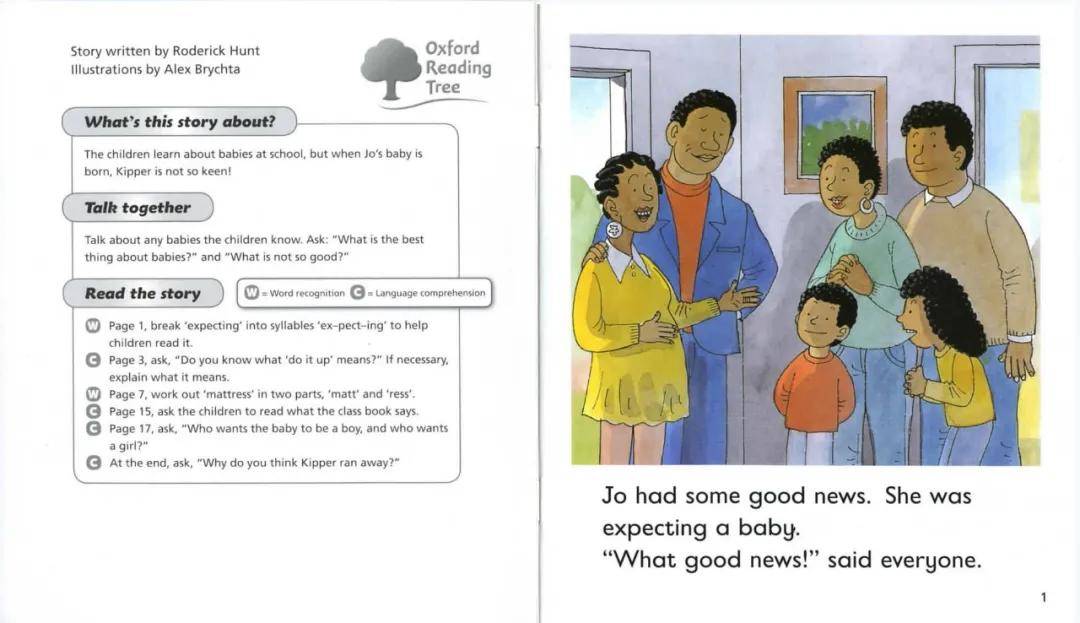 Story written by Roderick Hunt
Illustrations by Alex Brychta

Oxford Reading Tree

What's this story about?

The children learn about babies at school, but when Jo's baby is born, Kipper is not so keen!

Talk together

Talk about any babies the children know. Ask: "What is the best thing about babies?" and "What is not so good?"

Read the story

W = Word recognition C = Language comprehension

W Page 1, break 'expecting' into syllables 'ex-pect-ing' to help children read it.
C Page 3, ask, "Do you know what 'do it up' means?" If necessary, explain what it means.
W Page 7, work out 'mattress' in two parts, 'matt' and 'ress'.
C Page 15, ask the children to read what the class book says.
C Page 17, ask, "Who wants the baby to be a boy, and who wants a girl?"
C At the end, ask, "Why do you think Kipper ran away?"

Jo had some good news. She was expecting a baby.
"What good news!" said everyone.

1